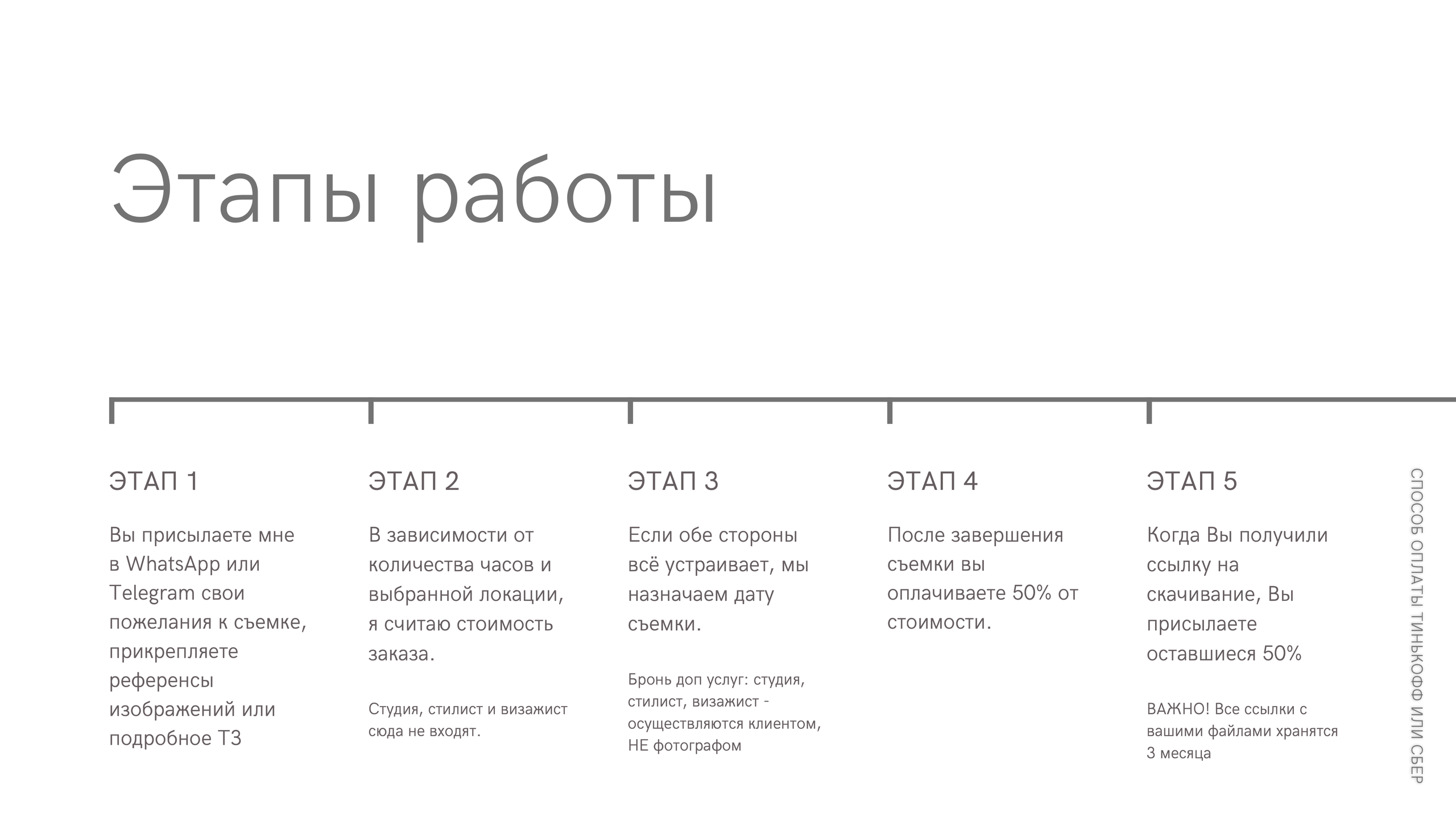 Этапы работы

ЭТАП 1

Вы присылаете мне в WhatsApp или Telegram свои пожелания к съемке, прикрепляете референсы изображений или подробное ТЗ

ЭТАП 2

В зависимости от количества часов и выбранной локации, я считаю стоимость заказа.

Студия, стилист и визажист сюда не входят.

ЭТАП 3

Если обе стороны всё устраивает, мы назначаем дату съемки.

Бронь доп услуг: студия, стилист, визажист - осуществляются клиентом, НЕ фотографом

ЭТАП 4

После завершения съемки вы оплачиваете 50% от стоимости.

ЭТАП 5

Когда Вы получили ссылку на скачивание, Вы присылаете оставшиеся 50%

ВАЖНО! Все ссылки с вашими файлами хранятся 3 месяца

СПОСОБ ОПЛАТЫ ТИНЬКОФФ ИЛИ СБЕР